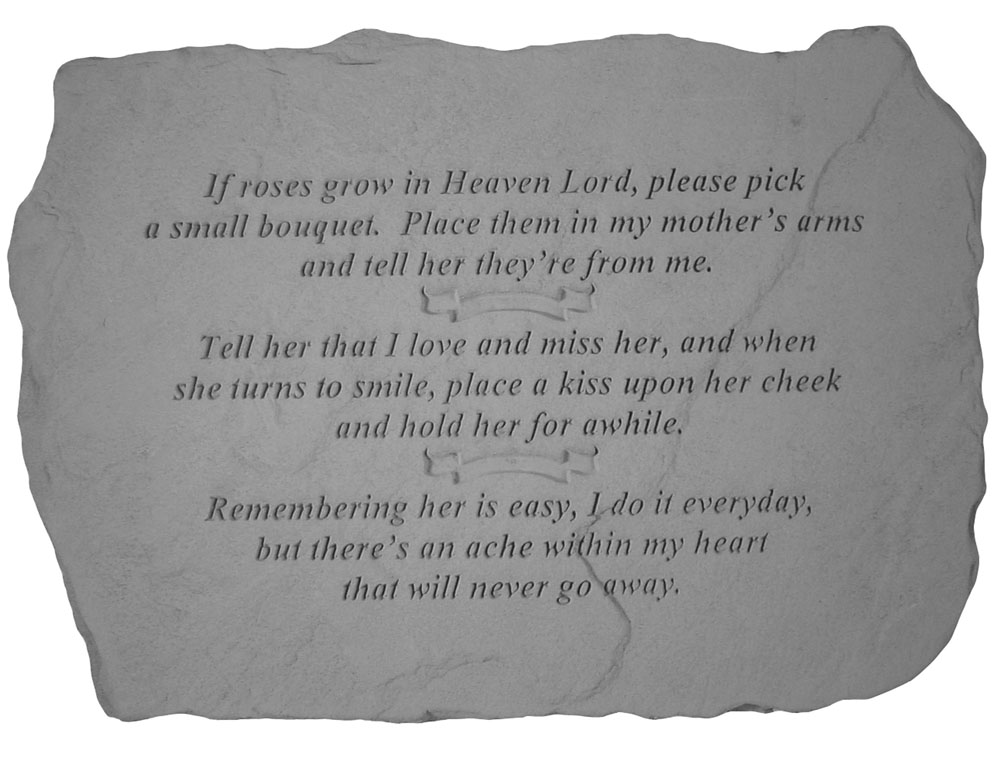 If roses grow in Heaven Lord, please pick
a small bouquet. Place them in my mother's arms
and tell her they're from me.

Tell her that I love and miss her, and when
she turns to smile, place a kiss upon her cheek
and hold her for awhile.

Remembering her is easy, I do it everyday,
but there's an ache within my heart
that will never go away.